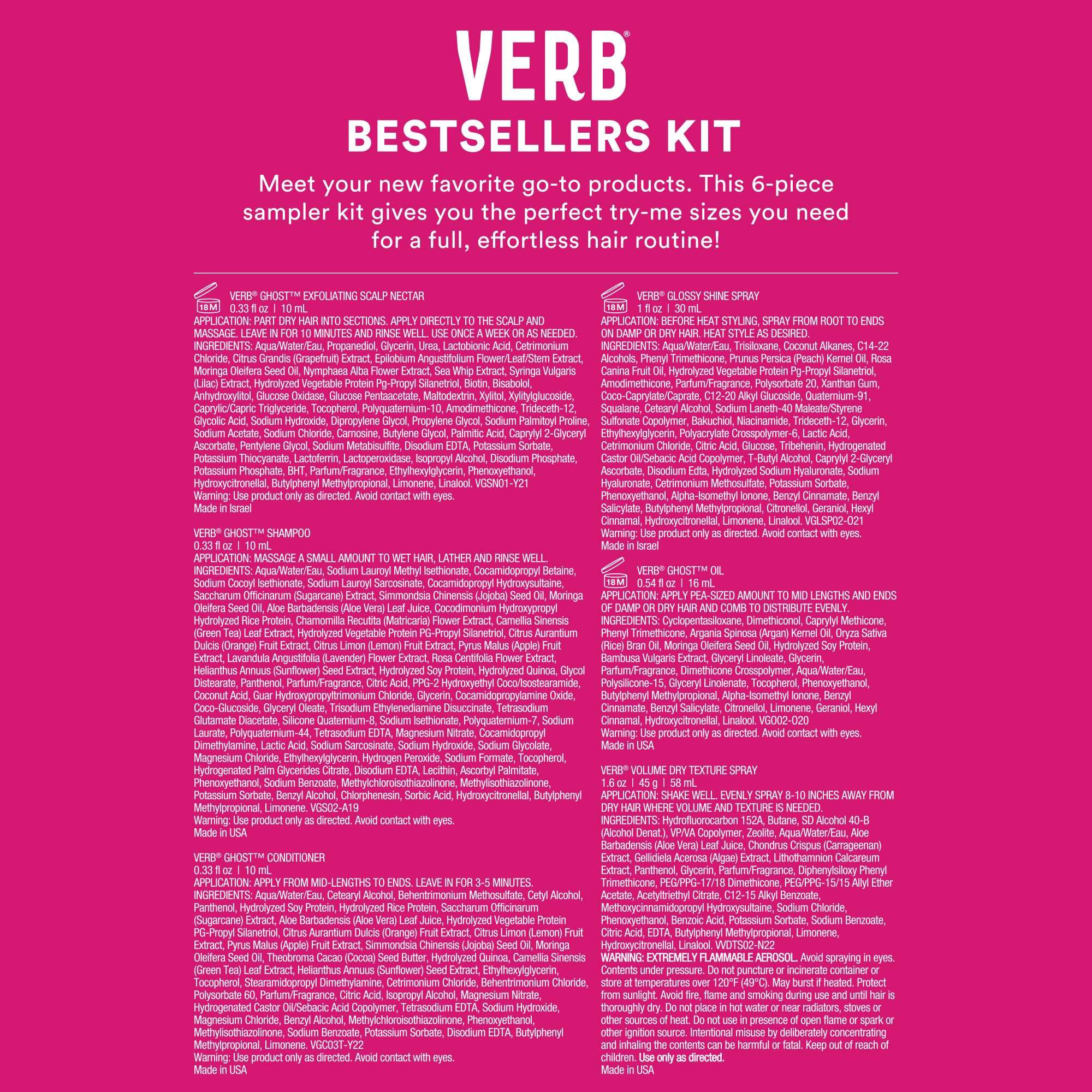 VERB®

BESTSELLERS KIT

Meet your new favorite go-to products. This 6-piece sampler kit gives you the perfect try-me sizes you need for a full, effortless hair routine!

18M
VERB® GHOST™ EXFOLIATING SCALP NECTAR
0.33 fl oz | 10 mL
APPLICATION: PART DRY HAIR INTO SECTIONS. APPLY DIRECTLY TO THE SCALP AND MASSAGE. LEAVE IN FOR 10 MINUTES AND RINSE WELL. USE ONCE A WEEK OR AS NEEDED.
INGREDIENTS: Aqua/Water/Eau, Propanediol, Glycerin, Urea, Lactobionic Acid, Cetrimonium Chloride, Citrus Grandis (Grapefruit) Extract, Epilobium Angustifolium Flower/Leaf/Stem Extract, Moringa Oleifera Seed Oil, Nymphaea Alba Flower Extract, Sea Whip Extract, Syringa Vulgaris (Lilac) Extract, Hydrolyzed Vegetable Protein Pg-Propyl Silanetriol, Biotin, Bisabolol, Anhydroxylitol, Glucose Oxidase, Glucose Pentaacetate, Maltodextrin, Xylitol, Xylitylglucoside, Caprylic/Capric Triglyceride, Tocopherol, Polyquaternium-10, Amodimethicone, Trideceth-12, Glycolic Acid, Sodium Hydroxide, Dipropylene Glycol, Propylene Glycol, Sodium Palmitoyl Proline, Sodium Acetate, Sodium Chloride, Carnosine, Butylene Glycol, Palmitic Acid, Caprylyl 2-Glyceryl Ascorbate, Pentylene Glycol, Sodium Metabisulfite, Disodium EDTA, Potassium Sorbate, Potassium Thiocyanate, Lactoferrin, Lactoperoxidase, Isopropyl Alcohol, Disodium Phosphate, Potassium Phosphate, BHT, Parfum/Fragrance, Ethylhexylglycerin, Phenoxyethanol, Hydroxycitronellal, Butylphenyl Methylpropional, Limonene, Linalool. VGSN01-Y21
Warning: Use product only as directed. Avoid contact with eyes.
Made in Israel

VERB® GHOST™ SHAMPOO
0.33 fl oz | 10 mL
APPLICATION: MASSAGE A SMALL AMOUNT TO WET HAIR, LATHER AND RINSE WELL.
INGREDIENTS: Aqua/Water/Eau, Sodium Lauroyl Methyl Isethionate, Cocamidopropyl Betaine, Sodium Cocoyl Isethionate, Sodium Lauroyl Sarcosinate, Cocamidopropyl Hydroxysultaine, Saccharum Officinarum (Sugarcane) Extract, Simmondsia Chinensis (Jojoba) Seed Oil, Moringa Oleifera Seed Oil, Aloe Barbadensis (Aloe Vera) Leaf Juice, Cocodimonium Hydroxypropyl Hydrolyzed Rice Protein, Chamomilla Recutita (Matricaria) Flower Extract, Camellia Sinensis (Green Tea) Leaf Extract, Hydrolyzed Vegetable Protein PG-Propyl Silanetriol, Citrus Aurantium Dulcis (Orange) Fruit Extract, Citrus Limon (Lemon) Fruit Extract, Pyrus Malus (Apple) Fruit Extract, Lavandula Angustifolia (Lavender) Flower Extract, Rosa Centifolia Flower Extract, Helianthus Annuus (Sunflower) Seed Extract, Hydrolyzed Soy Protein, Hydrolyzed Quinoa, Glycol Distearate, Panthenol, Parfum/Fragrance, Citric Acid, PPG-2 Hydroxyethyl Coco/Isostearamide, Coconut Acid, Guar Hydroxypropyltrimonium Chloride, Glycerin, Cocamidopropylamine Oxide, Coco-Glucoside, Glyceryl Oleate, Trisodium Ethylenediamine Disuccinate, Tetrasodium Glutamate Diacetate, Silicone Quaternium-8, Sodium Isethionate, Polyquaternium-7, Sodium Laurate, Polyquaternium-44, Tetrasodium EDTA, Magnesium Nitrate, Cocamidopropyl Dimethylamine, Lactic Acid, Sodium Sarcosinate, Sodium Hydroxide, Sodium Glycolate, Magnesium Chloride, Ethylhexylglycerin, Hydrogen Peroxide, Sodium Formate, Tocopherol, Hydrogenated Palm Glycerides Citrate, Disodium EDTA, Lecithin, Ascorbyl Palmitate, Phenoxyethanol, Sodium Benzoate, Methylchloroisothiazolinone, Methylisothiazolinone, Potassium Sorbate, Benzyl Alcohol, Chlorphenesin, Sorbic Acid, Hydroxycitronellal, Butylphenyl Methylpropional, Limonene. VGS02-A19
Warning: Use product only as directed. Avoid contact with eyes.
Made in USA

VERB® GHOST™ CONDITIONER
0.33 fl oz | 10 mL
APPLICATION: APPLY FROM MID-LENGTHS TO ENDS. LEAVE IN FOR 3-5 MINUTES.
INGREDIENTS: Aqua/Water/Eau, Cetearyl Alcohol, Behentrimonium Methosulfate, Cetyl Alcohol, Panthenol, Hydrolyzed Soy Protein, Hydrolyzed Rice Protein, Saccharum Officinarum (Sugarcane) Extract, Aloe Barbadensis (Aloe Vera) Leaf Juice, Hydrolyzed Vegetable Protein PG-Propyl Silanetriol, Citrus Aurantium Dulcis (Orange) Fruit Extract, Citrus Limon (Lemon) Fruit Extract, Pyrus Malus (Apple) Fruit Extract, Simmondsia Chinensis (Jojoba) Seed Oil, Moringa Oleifera Seed Oil, Theobroma Cacao (Cocoa) Seed Butter, Hydrolyzed Quinoa, Camellia Sinensis (Green Tea) Leaf Extract, Helianthus Annuus (Sunflower) Seed Extract, Ethylhexylglycerin, Tocopherol, Stearamidopropyl Dimethylamine, Cetrimonium Chloride, Behentrimonium Chloride, Polysorbate 60, Parfum/Fragrance, Citric Acid, Isopropyl Alcohol, Magnesium Nitrate, Hydrogenated Castor Oil/Sebacic Acid Copolymer, Tetrasodium EDTA, Sodium Hydroxide, Magnesium Chloride, Benzyl Alcohol, Methylchloroisothiazolinone, Phenoxyethanol, Methylisothiazolinone, Sodium Benzoate, Potassium Sorbate, Disodium EDTA, Butylphenyl Methylpropional, Limonene. VGC03T-Y22
Warning: Use product only as directed. Avoid contact with eyes.
Made in USA

18M
VERB® GLOSSY SHINE SPRAY
1 fl oz | 30 mL
APPLICATION: BEFORE HEAT STYLING, SPRAY FROM ROOT TO ENDS ON DAMP OR DRY HAIR. HEAT STYLE AS DESIRED.
INGREDIENTS: Aqua/Water/Eau, Trisiloxane, Coconut Alkanes, C14-22 Alcohols, Phenyl Trimethicone, Prunus Persica (Peach) Kernel Oil, Rosa Canina Fruit Oil, Hydrolyzed Vegetable Protein Pg-Propyl Silanetriol, Amodimethicone, Parfum/Fragrance, Polysorbate 20, Xanthan Gum, Coco-Caprylate/Caprate, C12-20 Alkyl Glucoside, Quaternium-91, Squalane, Cetearyl Alcohol, Sodium Laneth-40 Maleate/Styrene Sulfonate Copolymer, Bakuchiol, Niacinamide, Trideceth-12, Glycerin, Ethylhexylglycerin, Polyacrylate Crosspolymer-6, Lactic Acid, Cetrimonium Chloride, Citric Acid, Glucose, Tribehenin, Hydrogenated Castor Oil/Sebacic Acid Copolymer, T-Butyl Alcohol, Caprylyl 2-Glyceryl Ascorbate, Disodium Edta, Hydrolyzed Sodium Hyaluronate, Sodium Hyaluronate, Cetrimonium Methosulfate, Potassium Sorbate, Phenoxyethanol, Alpha-Isomethyl Ionone, Benzyl Cinnamate, Benzyl Salicylate, Butylphenyl Methylpropional, Citronellol, Geraniol, Hexyl Cinnamal, Hydroxycitronellal, Limonene, Linalool. VGLSP02-O21
Warning: Use product only as directed. Avoid contact with eyes.
Made in Israel

18M
VERB® GHOST™ OIL
0.54 fl oz | 16 mL
APPLICATION: APPLY PEA-SIZED AMOUNT TO MID LENGTHS AND ENDS OF DAMP OR DRY HAIR AND COMB TO DISTRIBUTE EVENLY.
INGREDIENTS: Cyclopentasiloxane, Dimethiconol, Caprylyl Methicone, Phenyl Trimethicone, Argania Spinosa (Argan) Kernel Oil, Oryza Sativa (Rice) Bran Oil, Moringa Oleifera Seed Oil, Hydrolyzed Soy Protein, Bambusa Vulgaris Extract, Glyceryl Linoleate, Glycerin, Parfum/Fragrance, Dimethicone Crosspolymer, Aqua/Water/Eau, Polysilicone-15, Glyceryl Linolenate, Tocopherol, Phenoxyethanol, Butylphenyl Methylpropional, Alpha-Isomethyl Ionone, Benzyl Cinnamate, Benzyl Salicylate, Citronellol, Limonene, Geraniol, Hexyl Cinnamal, Hydroxycitronellal, Linalool. VGO02-O20
Warning: Use product only as directed. Avoid contact with eyes.
Made in USA

VERB® VOLUME DRY TEXTURE SPRAY
1.6 oz | 45 g | 58 mL
APPLICATION: SHAKE WELL. EVENLY SPRAY 8-10 INCHES AWAY FROM DRY HAIR WHERE VOLUME AND TEXTURE IS NEEDED.
INGREDIENTS: Hydrofluorocarbon 152A, Butane, SD Alcohol 40-B (Alcohol Denat.), VP/VA Copolymer, Zeolite, Aqua/Water/Eau, Aloe Barbadensis (Aloe Vera) Leaf Juice, Chondrus Crispus (Carrageenan) Extract, Gellidiela Acerosa (Algae) Extract, Lithothamnion Calcareum Extract, Panthenol, Glycerin, Parfum/Fragrance, Diphenylsiloxy Phenyl Trimethicone, PEG/PPG-17/18 Dimethicone, PEG/PPG-15/15 Allyl Ether Acetate, Acetyltriethyl Citrate, C12-15 Alkyl Benzoate, Methoxycinnamidopropyl Hydroxysultaine, Sodium Chloride, Phenoxyethanol, Benzoic Acid, Potassium Sorbate, Sodium Benzoate, Citric Acid, EDTA, Butylphenyl Methylpropional, Limonene, Hydroxycitronellal, Linalool. VVDTS02-N22
WARNING: EXTREMELY FLAMMABLE AEROSOL. Avoid spraying in eyes. Contents under pressure. Do not puncture or incinerate container or store at temperatures over 120°F (49°C). May burst if heated. Protect from sunlight. Avoid fire, flame and smoking during use and until hair is thoroughly dry. Do not place in hot water or near radiators, stoves or other sources of heat. Do not use in presence of open flame or spark or other ignition source. Intentional misuse by deliberately concentrating and inhaling the contents can be harmful or fatal. Keep out of reach of children. Use only as directed.
Made in USA